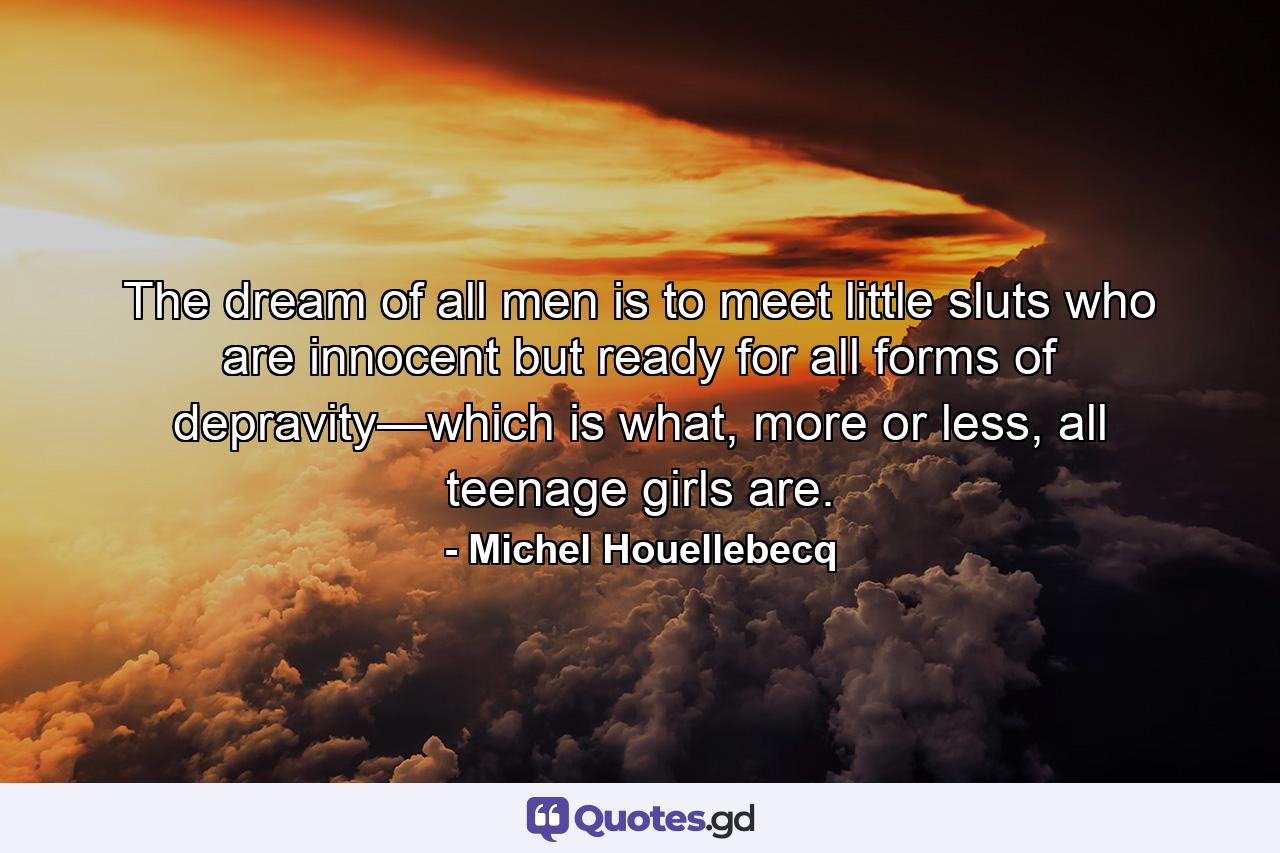 The dream of all men is to meet little sluts who are innocent but ready for all forms of depravity—which is what, more or less, all teenage girls are.
- Michel Houellebecq

Quotes.gd